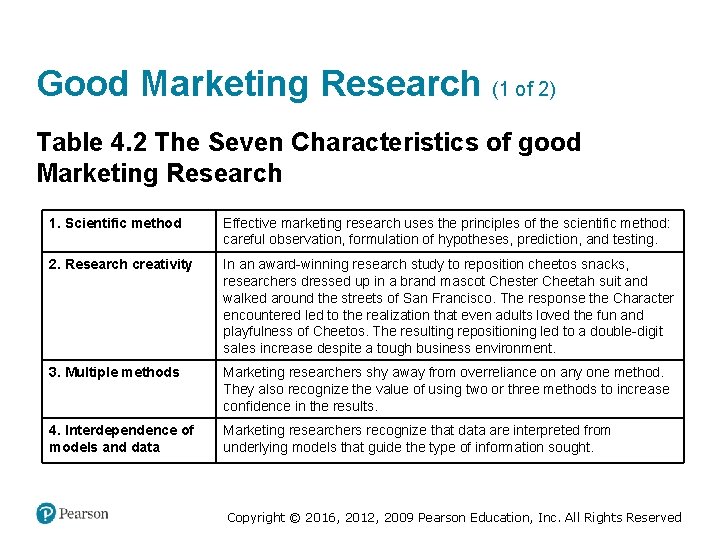 Good Marketing Research (1 of 2)

Table 4.2 The Seven Characteristics of good Marketing Research

| 1. Scientific method | Effective marketing research uses the principles of the scientific method: careful observation, formulation of hypotheses, prediction, and testing. |
|---|---|
| 2. Research creativity | In an award-winning research study to reposition cheetos snacks, researchers dressed up in a brand mascot Chester Cheetah suit and walked around the streets of San Francisco. The response the Character encountered led to the realization that even adults loved the fun and playfulness of Cheetos. The resulting repositioning led to a double-digit sales increase despite a tough business environment. |
| 3. Multiple methods | Marketing researchers shy away from overreliance on any one method. They also recognize the value of using two or three methods to increase confidence in the results. |
| 4. Interdependence of models and data | Marketing researchers recognize that data are interpreted from underlying models that guide the type of information sought. |

Pearson

Copyright © 2016, 2012, 2009 Pearson Education, Inc. All Rights Reserved